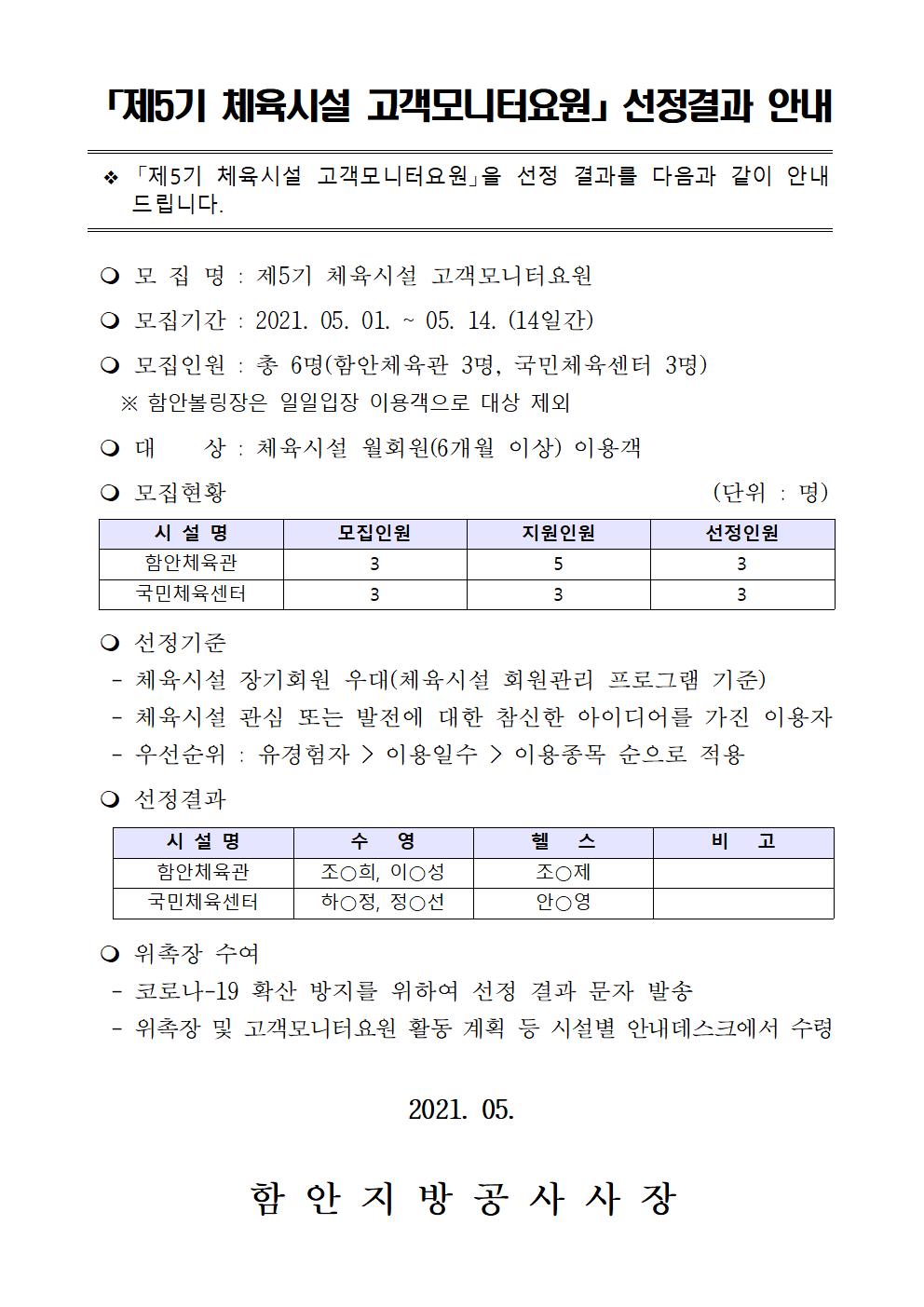 「제5기 체육시설 고객모니터요원」 선정결과 안내

❖ 「제5기 체육시설 고객모니터요원」을 선정 결과를 다음과 같이 안내 드립니다.

❍ 모 집 명 : 제5기 체육시설 고객모니터요원

❍ 모집기간 : 2021. 05. 01. ~ 05. 14. (14일간)

❍ 모집인원 : 총 6명(함안체육관 3명, 국민체육센터 3명)
※ 함안볼링장은 일일입장 이용객으로 대상 제외

❍ 대 상 : 체육시설 월회원(6개월 이상) 이용객

❍ 모집현황 (단위 : 명)

| 시 설 명 | 모집인원 | 지원인원 | 선정인원 |
|---|---|---|---|
| 함안체육관 | 3 | 5 | 3 |
| 국민체육센터 | 3 | 3 | 3 |

❍ 선정기준
- 체육시설 장기회원 우대(체육시설 회원관리 프로그램 기준)
- 체육시설 관심 또는 발전에 대한 참신한 아이디어를 가진 이용자
- 우선순위 : 유경험자 > 이용일수 > 이용종목 순으로 적용

❍ 선정결과

| 시 설 명 | 수 영 | 헬 스 | 비 고 |
|---|---|---|---|
| 함안체육관 | 조○희, 이○성 | 조○제 | |
| 국민체육센터 | 하○정, 정○선 | 안○영 | |

❍ 위촉장 수여
- 코로나-19 확산 방지를 위하여 선정 결과 문자 발송
- 위촉장 및 고객모니터요원 활동 계획 등 시설별 안내데스크에서 수령

2021. 05.

함 안 지 방 공 사 사 장